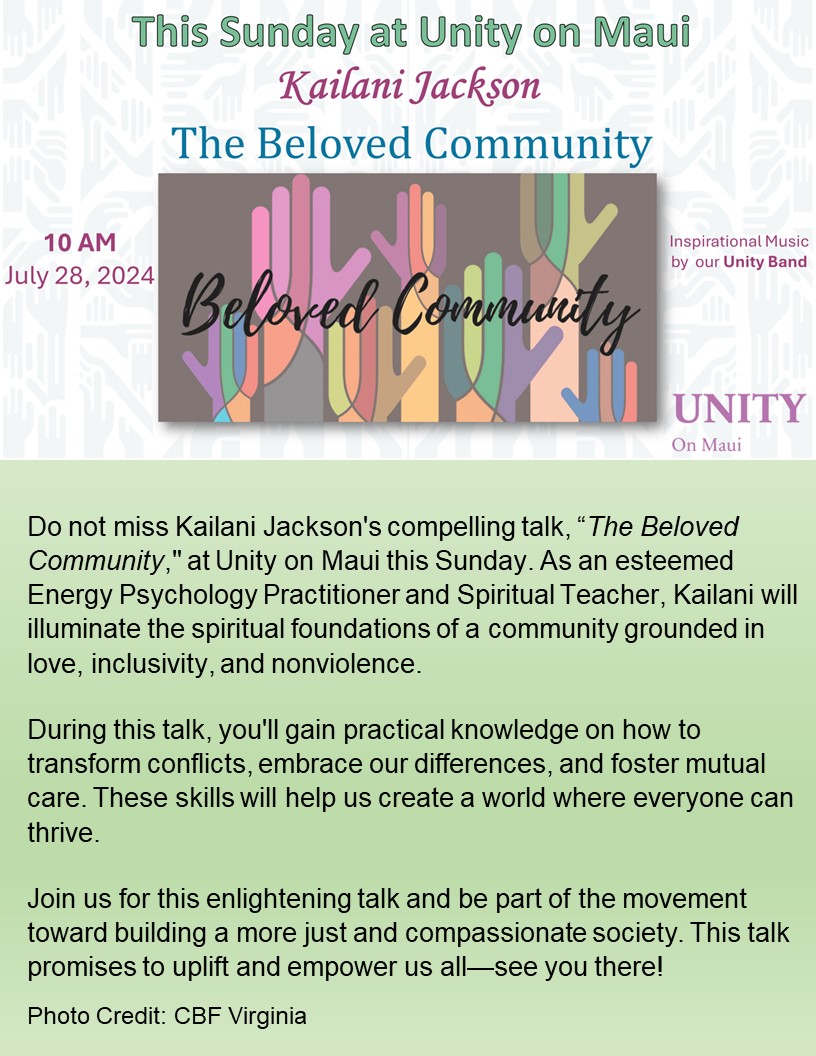 This Sunday at Unity on Maui

Kailani Jackson

The Beloved Community

10 AM
July 28, 2024

Beloved Community

Inspirational Music by our Unity Band

UNITY
On Maui

Do not miss Kailani Jackson's compelling talk, “The Beloved Community," at Unity on Maui this Sunday. As an esteemed Energy Psychology Practitioner and Spiritual Teacher, Kailani will illuminate the spiritual foundations of a community grounded in love, inclusivity, and nonviolence.

During this talk, you'll gain practical knowledge on how to transform conflicts, embrace our differences, and foster mutual care. These skills will help us create a world where everyone can thrive.

Join us for this enlightening talk and be part of the movement toward building a more just and compassionate society. This talk promises to uplift and empower us all—see you there!

Photo Credit: CBF Virginia